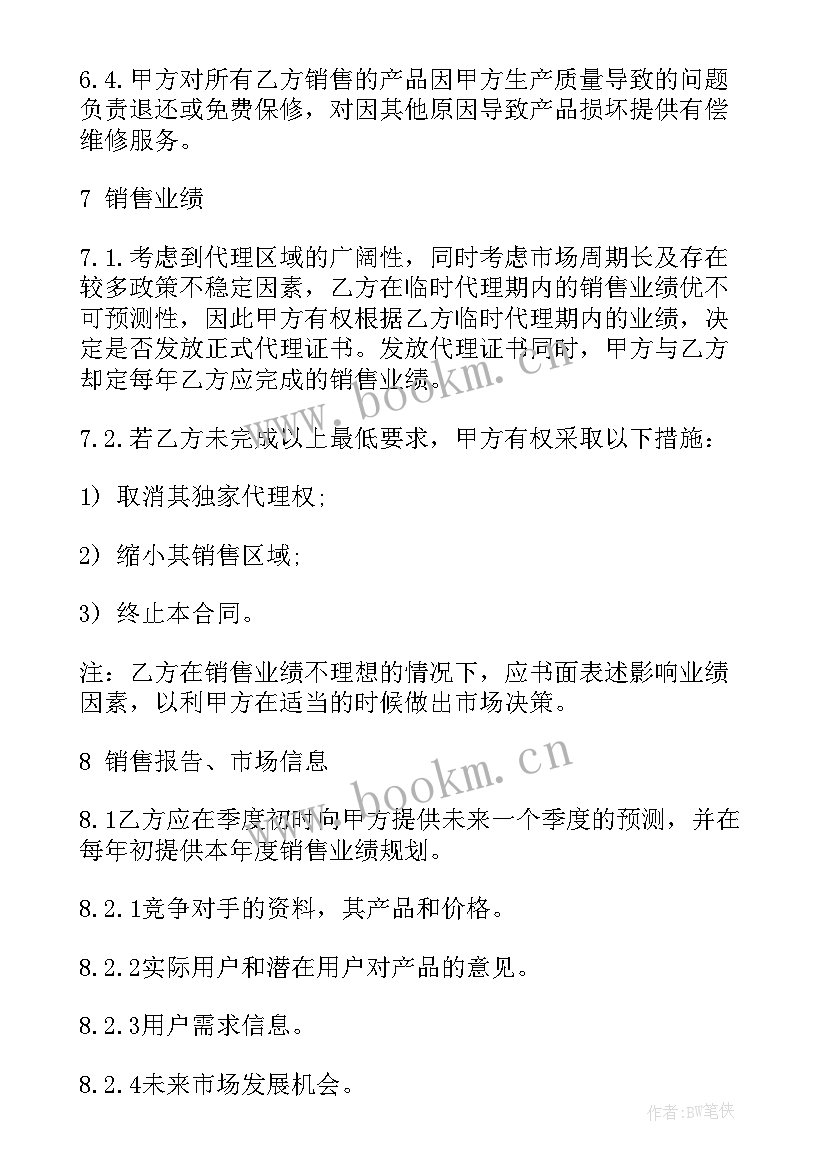 6.4.甲方对所有乙方销售的产品因甲方生产质量导致的问题负责退还或免费保修，对因其他原因导致产品损坏提供有偿维修服务。

7 销售业绩

7.1.考虑到代理区域的广阔性，同时考虑市场周期长及存在较多政策不稳定因素，乙方在临时代理期内的销售业绩优不可预测性，因此甲方有权根据乙方临时代理期内的业绩，决定是否发放正式代理证书。发放代理证书同时，甲方与乙方却定每年乙方应完成的销售业绩。

www.bookm.cn

7.2.若乙方未完成以上最低要求，甲方有权采取以下措施：

1）取消其独家代理权；

2）缩小其销售区域；

3）终止本合同。

注：乙方在销售业绩不理想的情况下，应书面表述影响业绩因素，以利甲方在适当的时候做出市场决策。

8 销售报告、市场信息

www.bookm.cn

8.1乙方应在季度初时向甲方提供未来一个季度的预测，并在每年初提供本年度销售业绩规划。

8.2.1竞争对手的资料，其产品和价格。

8.2.2实际用户和潜在用户对产品的意见。

8.2.3用户需求信息。

8.2.4未来市场发展机会。

作者：BW笔侠